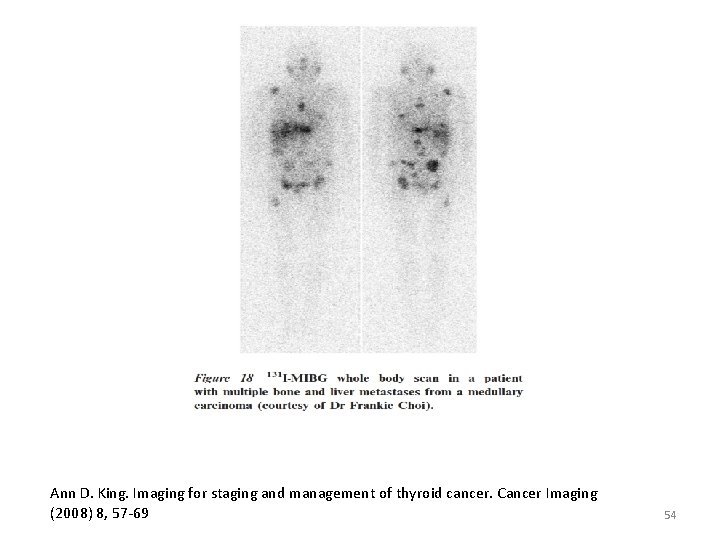 Figure 18 $^{131}$I-MIBG whole body scan in a patient with multiple bone and liver metastases from a medullary carcinoma (courtesy of Dr Frankie Choi).

Ann D. King. Imaging for staging and management of thyroid cancer. Cancer Imaging (2008) 8, 57-69

54